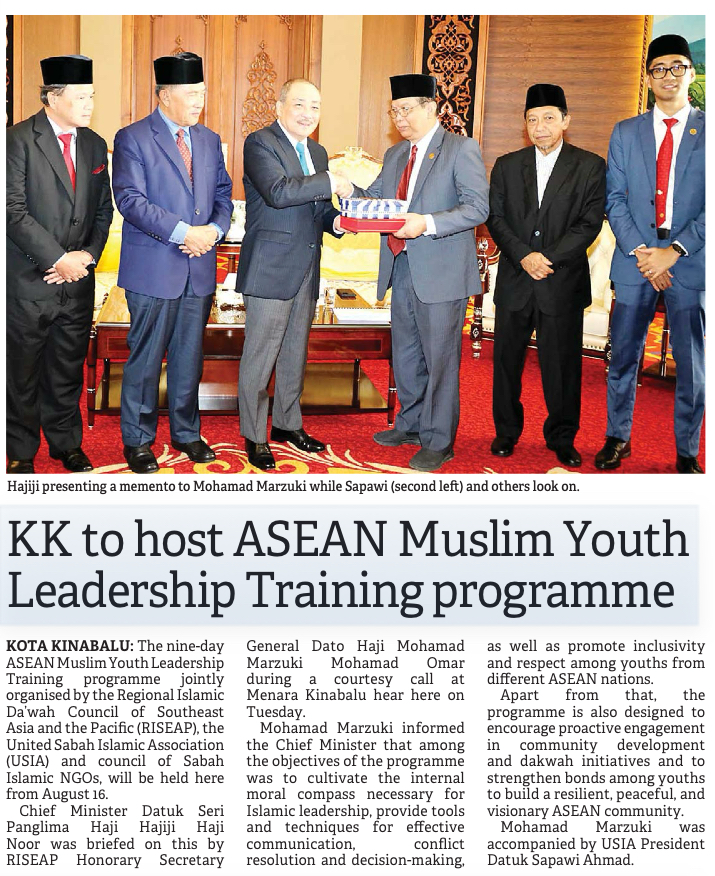 Hajiji presenting a memento to Mohamad Marzuki while Sapawi (second left) and others look on.

KK to host ASEAN Muslim Youth Leadership Training programme

KOTA KINABALU: The nine-day ASEAN Muslim Youth Leadership Training programme jointly organised by the Regional Islamic Da'wah Council of Southeast Asia and the Pacific (RISEAP), the United Sabah Islamic Association (USIA) and council of Sabah Islamic NGOs, will be held here from August 16.

Chief Minister Datuk Seri Panglima Haji Hajiji Haji Noor was briefed on this by RISEAP Honorary Secretary General Dato Haji Mohamad Marzuki Mohamad Omar during a courtesy call at Menara Kinabalu hear here on Tuesday.

Mohamad Marzuki informed the Chief Minister that among the objectives of the programme was to cultivate the internal moral compass necessary for Islamic leadership, provide tools and techniques for effective communication, conflict resolution and decision-making, as well as promote inclusivity and respect among youths from different ASEAN nations.

Apart from that, the programme is also designed to encourage proactive engagement in community development and dakwah initiatives and to strengthen bonds among youths to build a resilient, peaceful, and visionary ASEAN community.

Mohamad Marzuki was accompanied by USIA President Datuk Sapawi Ahmad.